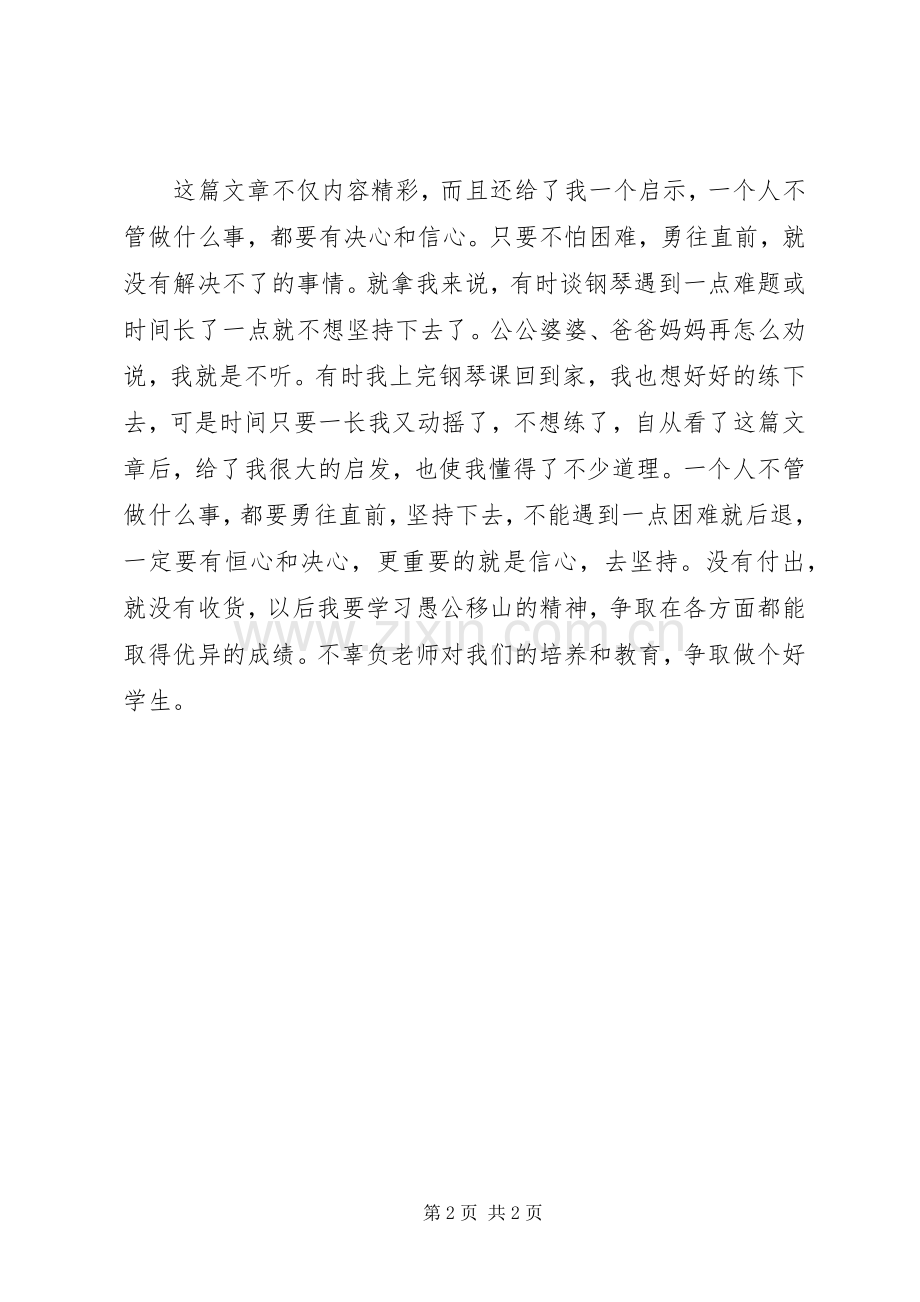 这篇文章不仅内容精彩，而且还给了我一个启示，一个人不管做什么事，都要有决心和信心。只要不怕困难，勇往直前，就没有解决不了的事情。就拿我来说，有时谈钢琴遇到一点难题或时间长了一点就不想坚持下去了。公公婆婆、爸爸妈妈再怎么劝说，我就是不听。有时我上完钢琴课回到家，我也想好好的练下去，可是时间只要一长我又动摇了，不想练了，自从看了这篇文章后，给了我很大的启发，也使我懂得了不少道理。一个人不管做什么事，都要勇往直前，坚持下去，不能遇到一点困难就后退，一定要有恒心和决心，更重要的就是信心，去坚持。没有付出，就没有收货，以后我要学习愚公移山的精神，争取在各方面都能取得优异的成绩。不辜负老师对我们的培养和教育，争取做个好学生。

www.zixin.com.cn

第 2 页 共 2 页